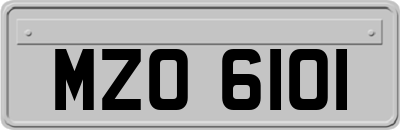 MZO 6101